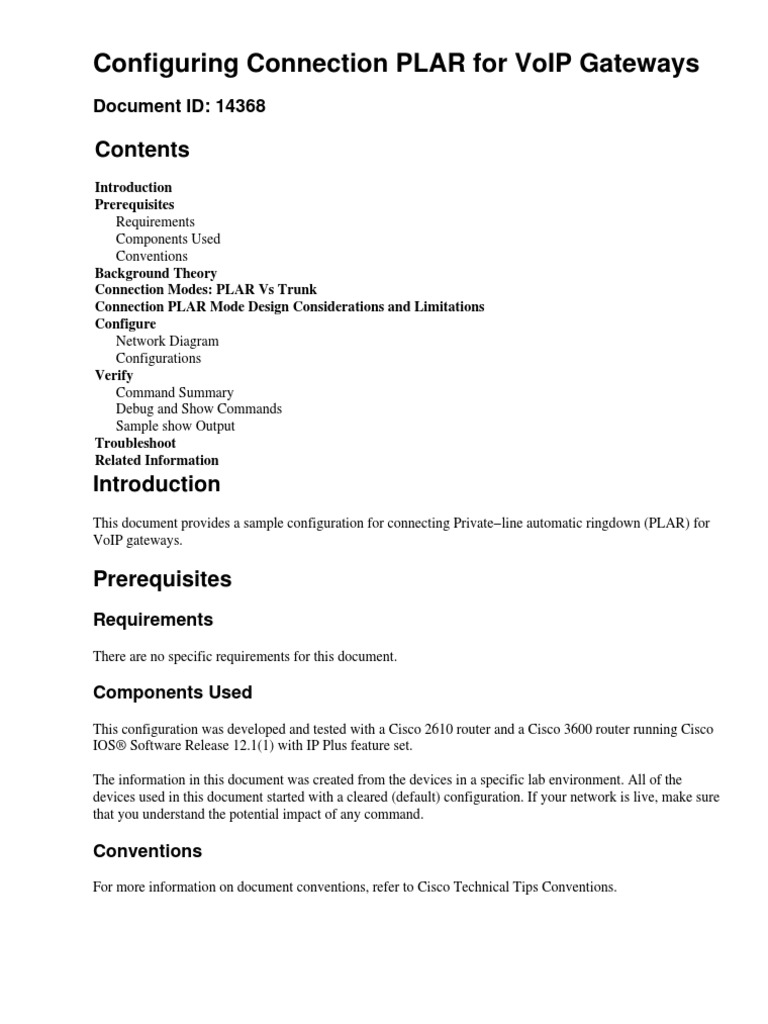 Configuring Connection PLAR for VoIP Gateways

Document ID: 14368

Contents

Introduction
Prerequisites
Requirements
Components Used
Conventions
Background Theory
Connection Modes: PLAR Vs Trunk
Connection PLAR Mode Design Considerations and Limitations
Configure
Network Diagram
Configurations
Verify
Command Summary
Debug and Show Commands
Sample show Output
Troubleshoot
Related Information

Introduction

This document provides a sample configuration for connecting Private−line automatic ringdown (PLAR) for VoIP gateways.

Prerequisites

Requirements

There are no specific requirements for this document.

Components Used

This configuration was developed and tested with a Cisco 2610 router and a Cisco 3600 router running Cisco IOS® Software Release 12.1(1) with IP Plus feature set.

The information in this document was created from the devices in a specific lab environment. All of the devices used in this document started with a cleared (default) configuration. If your network is live, make sure that you understand the potential impact of any command.

Conventions

For more information on document conventions, refer to Cisco Technical Tips Conventions.